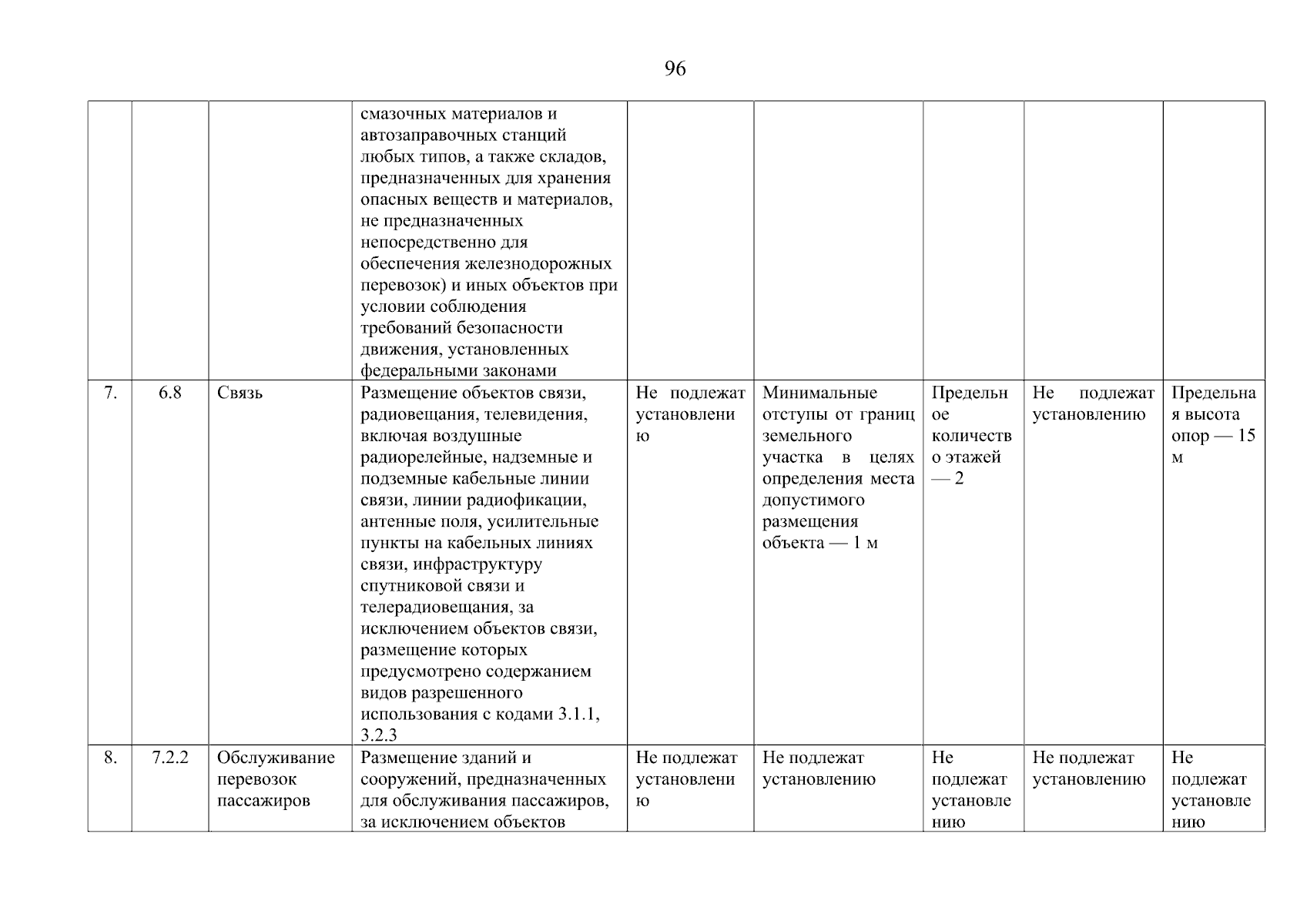 96

| | | | | | | | | |
|---|---|---|---|---|---|---|---|---|
| | | | смазочных материалов и автозаправочных станций любых типов, а также складов, предназначенных для хранения опасных веществ и материалов, не предназначенных непосредственно для обеспечения железнодорожных перевозок) и иных объектов при условии соблюдения требований безопасности движения, установленных федеральными законами | | | | | |
| 7. | 6.8 | Связь | Размещение объектов связи, радиовещания, телевидения, включая воздушные радиорелейные, надземные и подземные кабельные линии связи, линии радиофикации, антенные поля, усилительные пункты на кабельных линиях связи, инфраструктуру спутниковой связи и телерадиовещания, за исключением объектов связи, размещение которых предусмотрено содержанием видов разрешенного использования с кодами 3.1.1, 3.2.3 | Не подлежат установлению | Минимальные отступы от границ земельного участка в целях определения места допустимого размещения объекта — 1 м | Предельное количество этажей — 2 | Не подлежат установлению | Предельная высота опор — 15 м |
| 8. | 7.2.2 | Обслуживание перевозок пассажиров | Размещение зданий и сооружений, предназначенных для обслуживания пассажиров, за исключением объектов | Не подлежат установлению | Не подлежат установлению | Не подлежат установлению | Не подлежат установлению | Не подлежат установлению |